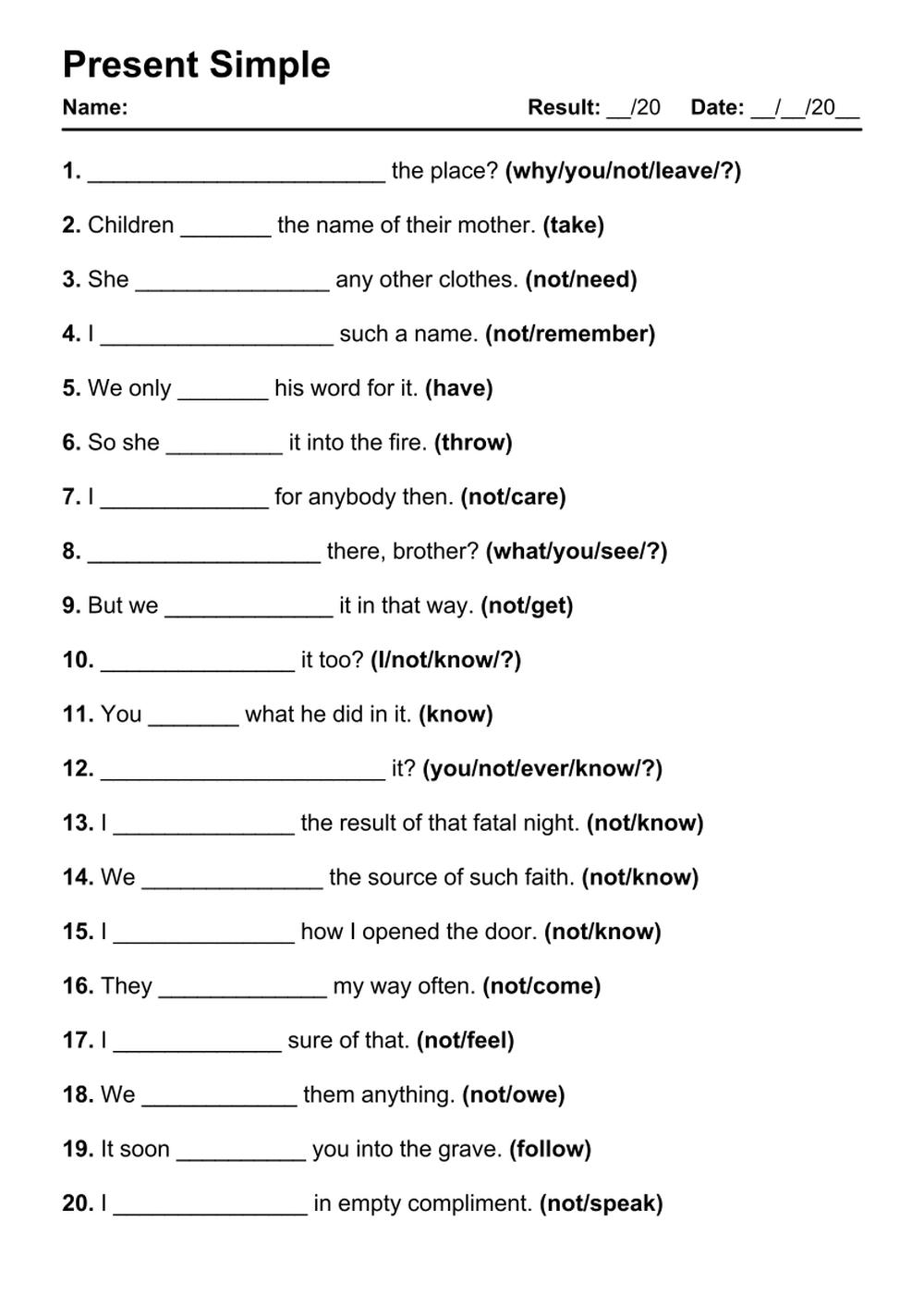 Present Simple

Name: Result: ____/20 Date: ____/____/20____

1. ____ the place? (why/you/not/leave/?)

2. Children ____ the name of their mother. (take)

3. She ____ any other clothes. (not/need)

4. I ____ such a name. (not/remember)

5. We only ____ his word for it. (have)

6. So she ____ it into the fire. (throw)

7. I ____ for anybody then. (not/care)

8. ____ there, brother? (what/you/see/?)

9. But we ____ it in that way. (not/get)

10. ____ it too? (I/not/know/?)

11. You ____ what he did in it. (know)

12. ____ it? (you/not/ever/know/?)

13. I ____ the result of that fatal night. (not/know)

14. We ____ the source of such faith. (not/know)

15. I ____ how I opened the door. (not/know)

16. They ____ my way often. (not/come)

17. I ____ sure of that. (not/feel)

18. We ____ them anything. (not/owe)

19. It soon ____ you into the grave. (follow)

20. I ____ in empty compliment. (not/speak)